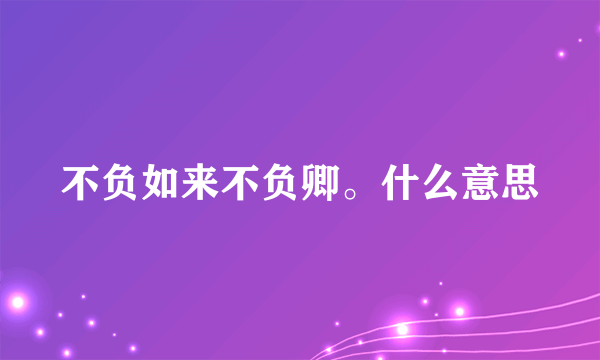 不负如来不负卿。什么意思